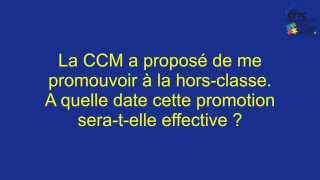 La CCM a proposé de me promouvoir à la hors-classe. A quelle date cette promotion sera-t-elle effective ?